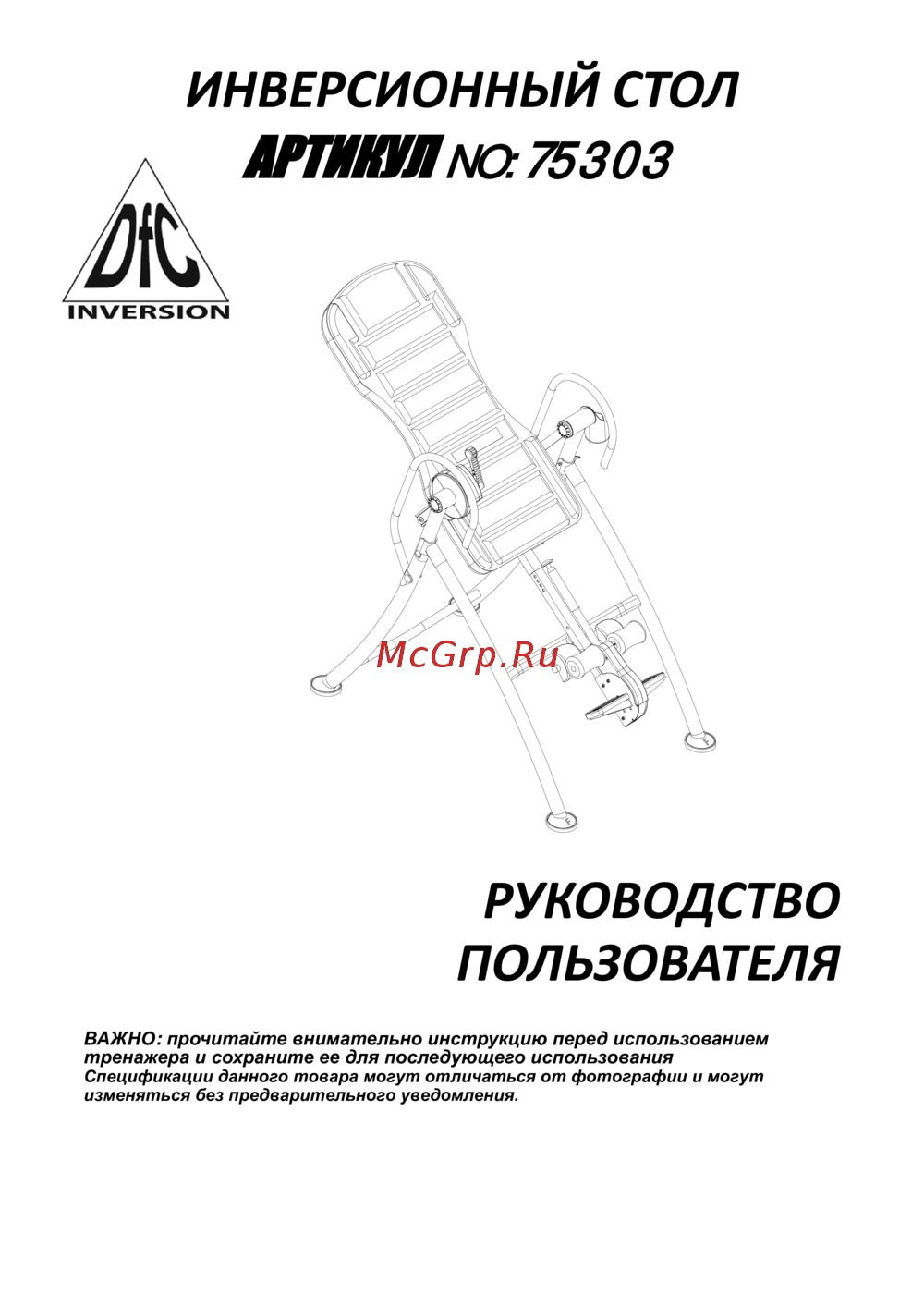 ИНВЕРСИОННЫЙ СТОЛ
АРТИКУЛ NO: 75303

DfC
INVERSION

McGrp.Ru

РУКОВОДСТВО ПОЛЬЗОВАТЕЛЯ

ВАЖНО: прочитайте внимательно инструкцию перед использованием тренажера и сохраните ее для последующего использования
Спецификации данного товара могут отличаться от фотографии и могут изменяться без предварительного уведомления.